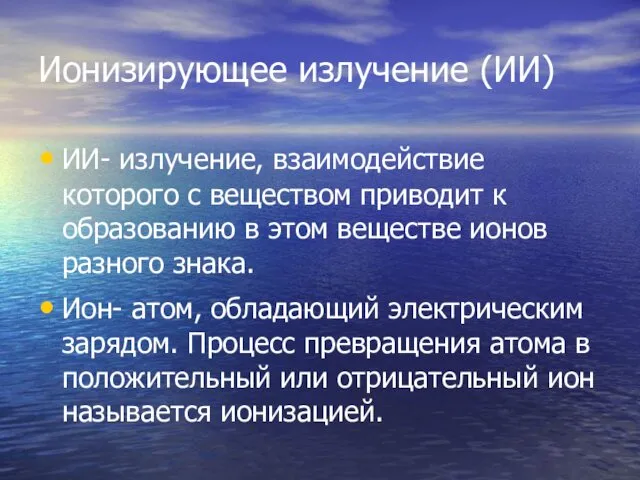 Ионизирующее излучение (ИИ)

• ИИ- излучение, взаимодействие которого с веществом приводит к образованию в этом веществе ионов разного знака.

• Ион- атом, обладающий электрическим зарядом. Процесс превращения атома в положительный или отрицательный ион называется ионизацией.